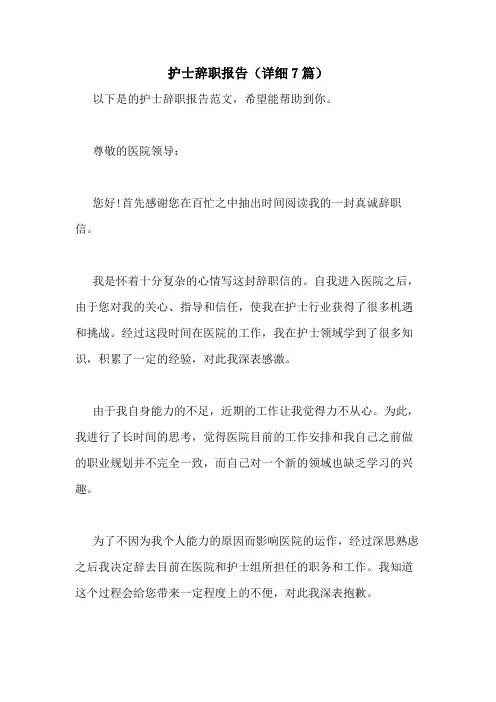 护士辞职报告（详细7篇）

以下是的护士辞职报告范文，希望能帮助到你。

尊敬的医院领导：

您好!首先感谢您在百忙之中抽出时间阅读我的一封真诚辞职信。

我是怀着十分复杂的心情写这封辞职信的。自我进入医院之后，由于您对我的关心、指导和信任，使我在护士行业获得了很多机遇和挑战。经过这段时间在医院的工作，我在护士领域学到了很多知识，积累了一定的经验，对此我深表感激。

由于我自身能力的不足，近期的工作让我觉得力不从心。为此，我进行了长时间的思考，觉得医院目前的工作安排和我自己之前做的职业规划并不完全一致，而自己对一个新的领域也缺乏学习的兴趣。

为了不因为我个人能力的原因而影响医院的运作，经过深思熟虑之后我决定辞去目前在医院和护士组所担任的职务和工作。我知道这个过程会给您带来一定程度上的不便，对此我深表抱歉。